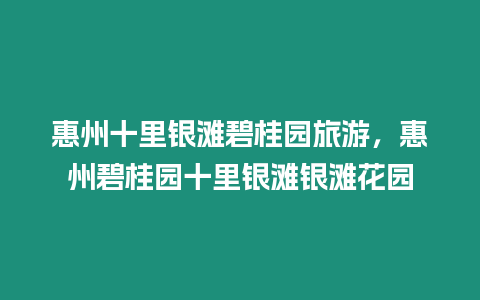 惠州十里银滩碧桂园旅游，惠州碧桂园十里银滩银滩花园